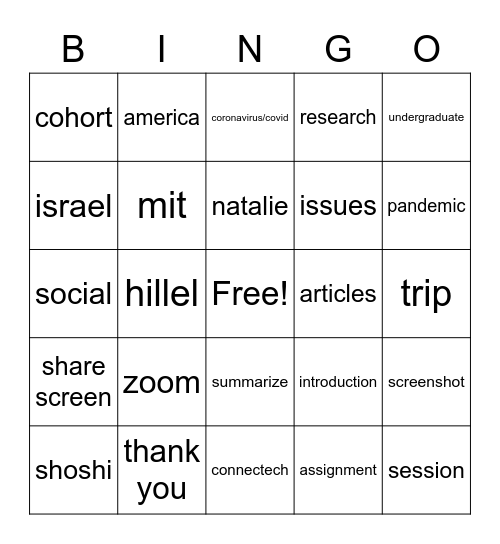 | B | I | N | G | O |
|---|---|---|---|---|
| cohort | america | coronavirus/covid | research | undergraduate |
| israel | mit | natalie | issues | pandemic |
| social | hillel | Free! | articles | trip |
| share screen | zoom | summarize | introduction | screenshot |
| shoshi | thank you | connectech | assignment | session |